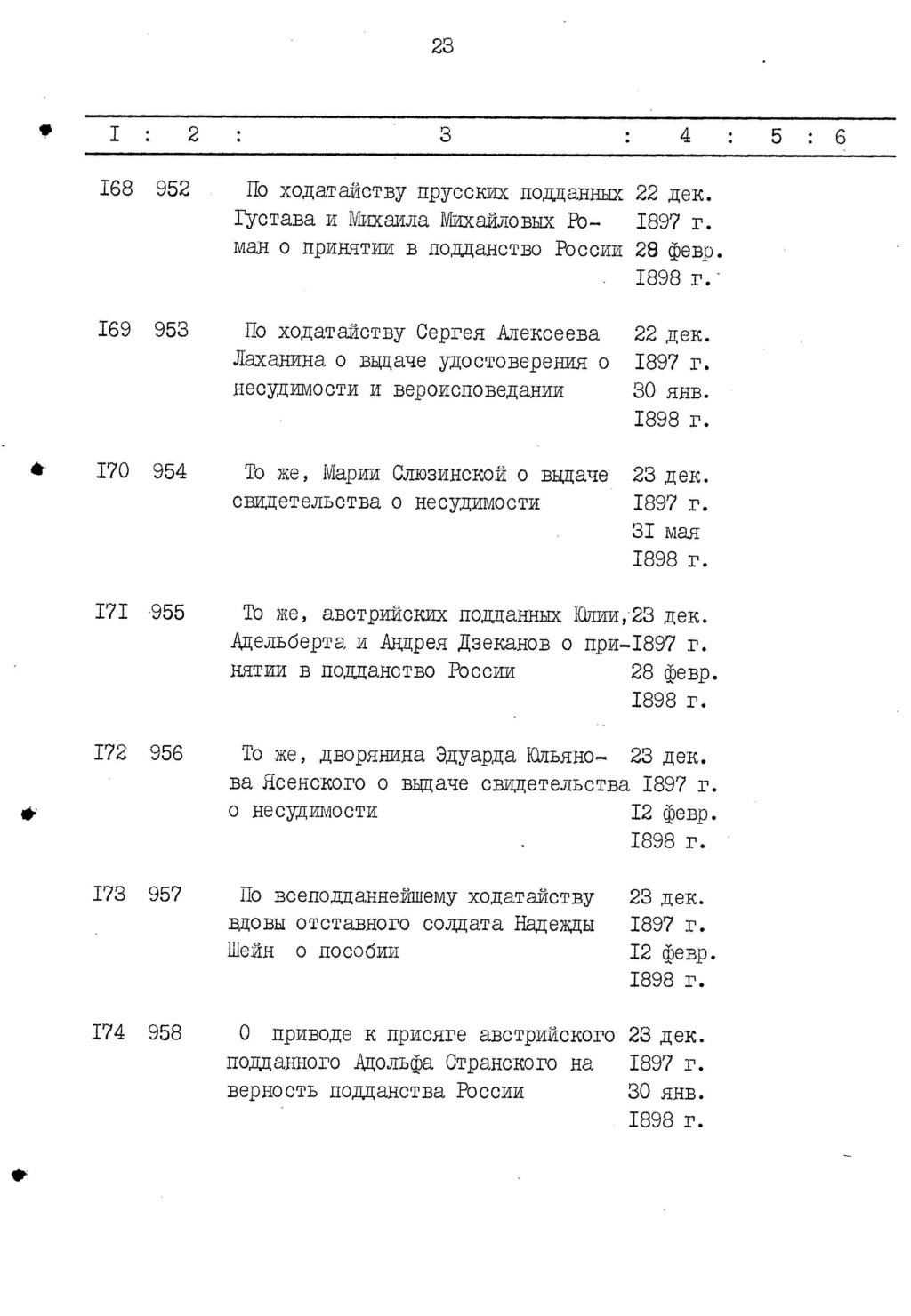 23

| I | 2 | 3 | 4 | 5 | 6 |
|---|---|---|---|---|---|
| I68 | 952 | По ходатайству прусских подданных Густава и Михаила Михайловых Роман о принятии в подданство России | 22 дек. I897 г. 28 февр. I898 г. | | |
| I69 | 953 | По ходатайству Сергея Алексеева Лаханина о выдаче удостоверения о несудимости и вероисповедании | 22 дек. I897 г. 30 янв. I898 г. | | |
| I70 | 954 | То же, Марии Слюзинской о выдаче свидетельства о несудимости | 23 дек. I897 г. 3I мая I898 г. | | |
| I7I | 955 | То же, австрийских подданных Юлии, Адельберта и Андрея Дзеканов о принятии в подданство России | 23 дек. I897 г. 28 февр. I898 г. | | |
| I72 | 956 | То же, дворянина Эдуарда Юльянова Ясенского о выдаче свидетельства о несудимости | 23 дек. I897 г. I2 февр. I898 г. | | |
| I73 | 957 | По всеподданнейшему ходатайству вдовы отставного солдата Надежды Шейн о пособии | 23 дек. I897 г. I2 февр. I898 г. | | |
| I74 | 958 | О приводе к присяге австрийского подданного Адольфа Странского на верность подданства России | 23 дек. I897 г. 30 янв. I898 г. | | |